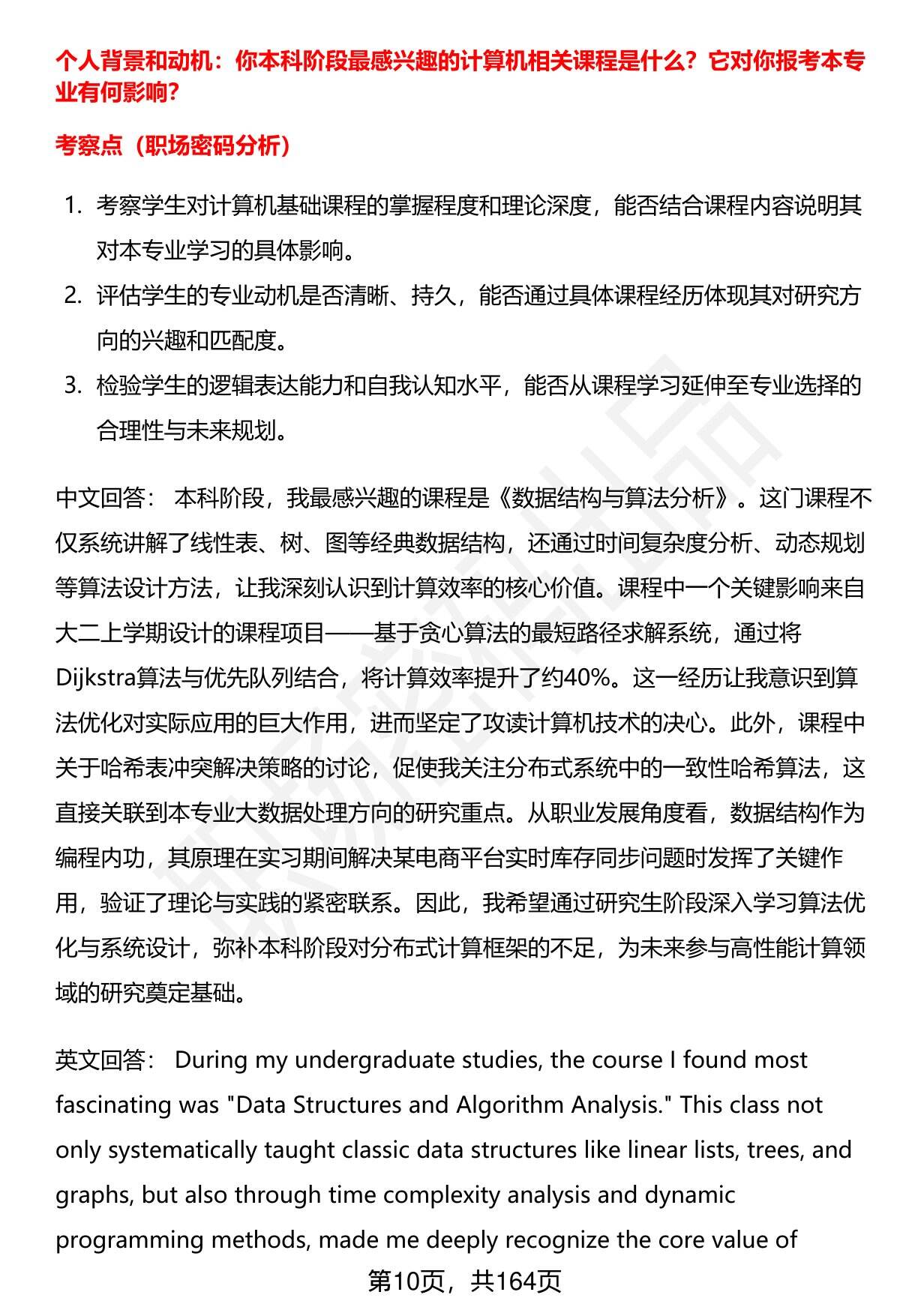 个人背景和动机：你本科阶段最感兴趣的计算机相关课程是什么？它对你报考本专业有何影响？

考察点（职场密码分析）

1. 考察学生对计算机基础课程的掌握程度和理论深度，能否结合课程内容说明其对本专业学习的具体影响。
2. 评估学生的专业动机是否清晰、持久，能否通过具体课程经历体现其对研究方向的兴趣和匹配度。
3. 检验学生的逻辑表达能力和自我认知水平，能否从课程学习延伸至专业选择的合理性与未来规划。

中文回答： 本科阶段，我最感兴趣的课程是《数据结构与算法分析》。这门课程不仅系统讲解了线性表、树、图等经典数据结构，还通过时间复杂度分析、动态规划等算法设计方法，让我深刻认识到计算效率的核心价值。课程中一个关键影响来自大二上学期设计的课程项目——基于贪心算法的最短路径求解系统，通过将Dijkstra算法与优先队列结合，将计算效率提升了约40%。这一经历让我意识到算法优化对实际应用的巨大作用，进而坚定了攻读计算机技术的决心。此外，课程中关于哈希表冲突解决策略的讨论，促使我关注分布式系统中的一致性哈希算法，这直接关联到本专业大数据处理方向的研究重点。从职业发展角度看，数据结构作为编程内功，其原理在实习期间解决某电商平台实时库存同步问题时发挥了关键作用，验证了理论与实践的紧密联系。因此，我希望通过研究生阶段深入学习算法优化与系统设计，弥补本科阶段对分布式计算框架的不足，为未来参与高性能计算领域的研究奠定基础。

英文回答： During my undergraduate studies, the course I found most fascinating was "Data Structures and Algorithm Analysis." This class not only systematically taught classic data structures like linear lists, trees, and graphs, but also through time complexity analysis and dynamic programming methods, made me deeply recognize the core value of

第10页，共164页